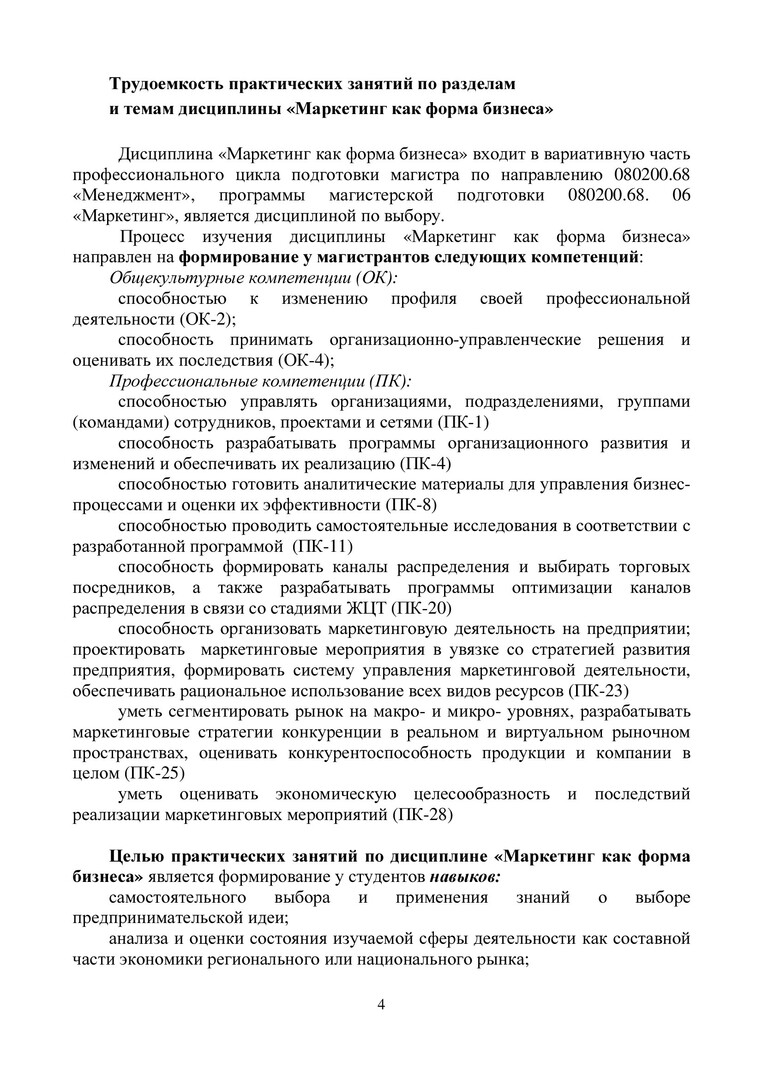 Трудоемкость практических занятий по разделам
и темам дисциплины «Маркетинг как форма бизнеса»

Дисциплина «Маркетинг как форма бизнеса» входит в вариативную часть профессионального цикла подготовки магистра по направлению 080200.68 «Менеджмент», программы магистерской подготовки 080200.68. 06 «Маркетинг», является дисциплиной по выбору.

Процесс изучения дисциплины «Маркетинг как форма бизнеса» направлен на формирование у магистрантов следующих компетенций:

Общекультурные компетенции (ОК):

способностью к изменению профиля своей профессиональной деятельности (ОК-2);

способность принимать организационно-управленческие решения и оценивать их последствия (ОК-4);

Профессиональные компетенции (ПК):

способностью управлять организациями, подразделениями, группами (командами) сотрудников, проектами и сетями (ПК-1)

способность разрабатывать программы организационного развития и изменений и обеспечивать их реализацию (ПК-4)

способностью готовить аналитические материалы для управления бизнес-процессами и оценки их эффективности (ПК-8)

способностью проводить самостоятельные исследования в соответствии с разработанной программой (ПК-11)

способность формировать каналы распределения и выбирать торговых посредников, а также разрабатывать программы оптимизации каналов распределения в связи со стадиями ЖЦТ (ПК-20)

способность организовать маркетинговую деятельность на предприятии; проектировать маркетинговые мероприятия в увязке со стратегией развития предприятия, формировать систему управления маркетинговой деятельности, обеспечивать рациональное использование всех видов ресурсов (ПК-23)

уметь сегментировать рынок на макро- и микро- уровнях, разрабатывать маркетинговые стратегии конкуренции в реальном и виртуальном рыночном пространствах, оценивать конкурентоспособность продукции и компании в целом (ПК-25)

уметь оценивать экономическую целесообразность и последствий реализации маркетинговых мероприятий (ПК-28)

Целью практических занятий по дисциплине «Маркетинг как форма бизнеса» является формирование у студентов навыков:

самостоятельного выбора и применения знаний о выборе предпринимательской идеи;

анализа и оценки состояния изучаемой сферы деятельности как составной части экономики регионального или национального рынка;

4